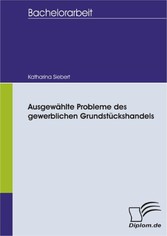 Bachelorarbeit

Katharina Siebert

Ausgewählte Probleme des gewerblichen Grundstückshandels

Diplom.de